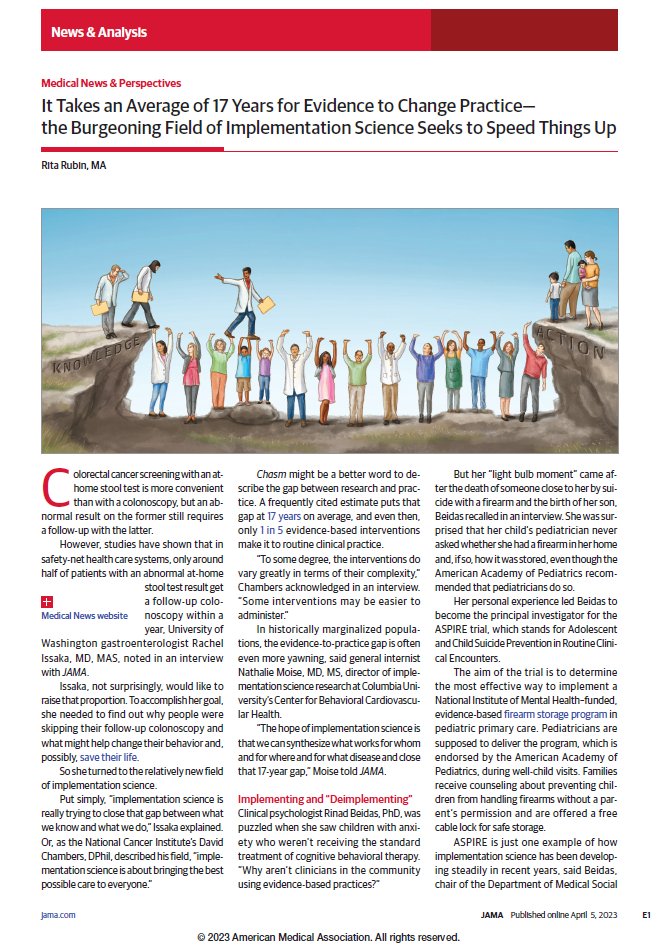 News & Analysis

Medical News & Perspectives

It Takes an Average of 17 Years for Evidence to Change Practice—the Burgeoning Field of Implementation Science Seeks to Speed Things Up

Rita Rubin, MA

KNOWLEDGE

ACTION

Colorectal cancer screening with an at-home stool test is more convenient than with a colonoscopy, but an abnormal result on the former still requires a follow-up with the latter.

However, studies have shown that in safety-net health care systems, only around half of patients with an abnormal at-home stool test result get a follow-up colonoscopy within a year, University of Washington gastroenterologist Rachel Issaka, MD, MAS, noted in an interview with JAMA.

Medical News website

Issaka, not surprisingly, would like to raise that proportion. To accomplish her goal, she needed to find out why people were skipping their follow-up colonoscopy and what might help change their behavior and, possibly, save their life.

So she turned to the relatively new field of implementation science.

Put simply, "implementation science is really trying to close that gap between what we know and what we do," Issaka explained. Or, as the National Cancer Institute's David Chambers, DPhil, described his field, "implementation science is about bringing the best possible care to everyone."

Chasm might be a better word to describe the gap between research and practice. A frequently cited estimate puts that gap at 17 years on average, and even then, only 1 in 5 evidence-based interventions make it to routine clinical practice.

"To some degree, the interventions do vary greatly in terms of their complexity," Chambers acknowledged in an interview. "Some interventions may be easier to administer."

In historically marginalized populations, the evidence-to-practice gap is often even more yawning, said general internist Nathalie Moise, MD, MS, director of implementation science research at Columbia University's Center for Behavioral Cardiovascular Health.

"The hope of implementation science is that we can synthesize what works for whom and for where and for what disease and close that 17-year gap," Moise told JAMA.

Implementing and "Deimplementing"

Clinical psychologist Rinad Beidas, PhD, was puzzled when she saw children with anxiety who weren't receiving the standard treatment of cognitive behavioral therapy. "Why aren't clinicians in the community using evidence-based practices?"

But her "light bulb moment" came after the death of someone close to her by suicide with a firearm and the birth of her son, Beidas recalled in an interview. She was surprised that her child's pediatrician never asked whether she had a firearm in her home and, if so, how it was stored, even though the American Academy of Pediatrics recommended that pediatricians do so.

Her personal experience led Beidas to become the principal investigator for the ASPIRE trial, which stands for Adolescent and Child Suicide Prevention in Routine Clinical Encounters.

The aim of the trial is to determine the most effective way to implement a National Institute of Mental Health–funded, evidence-based firearm storage program in pediatric primary care. Pediatricians are supposed to deliver the program, which is endorsed by the American Academy of Pediatrics, during well-child visits. Families receive counseling about preventing children from handling firearms without a parent's permission and are offered a free cable lock for safe storage.

ASPIRE is just one example of how implementation science has been developing steadily in recent years, said Beidas, chair of the Department of Medical Social

jama.com

JAMA Published online April 5, 2023 E1

© 2023 American Medical Association. All rights reserved.